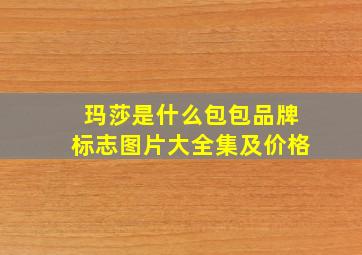 玛莎是什么包包品牌
标志图片大全集及价格